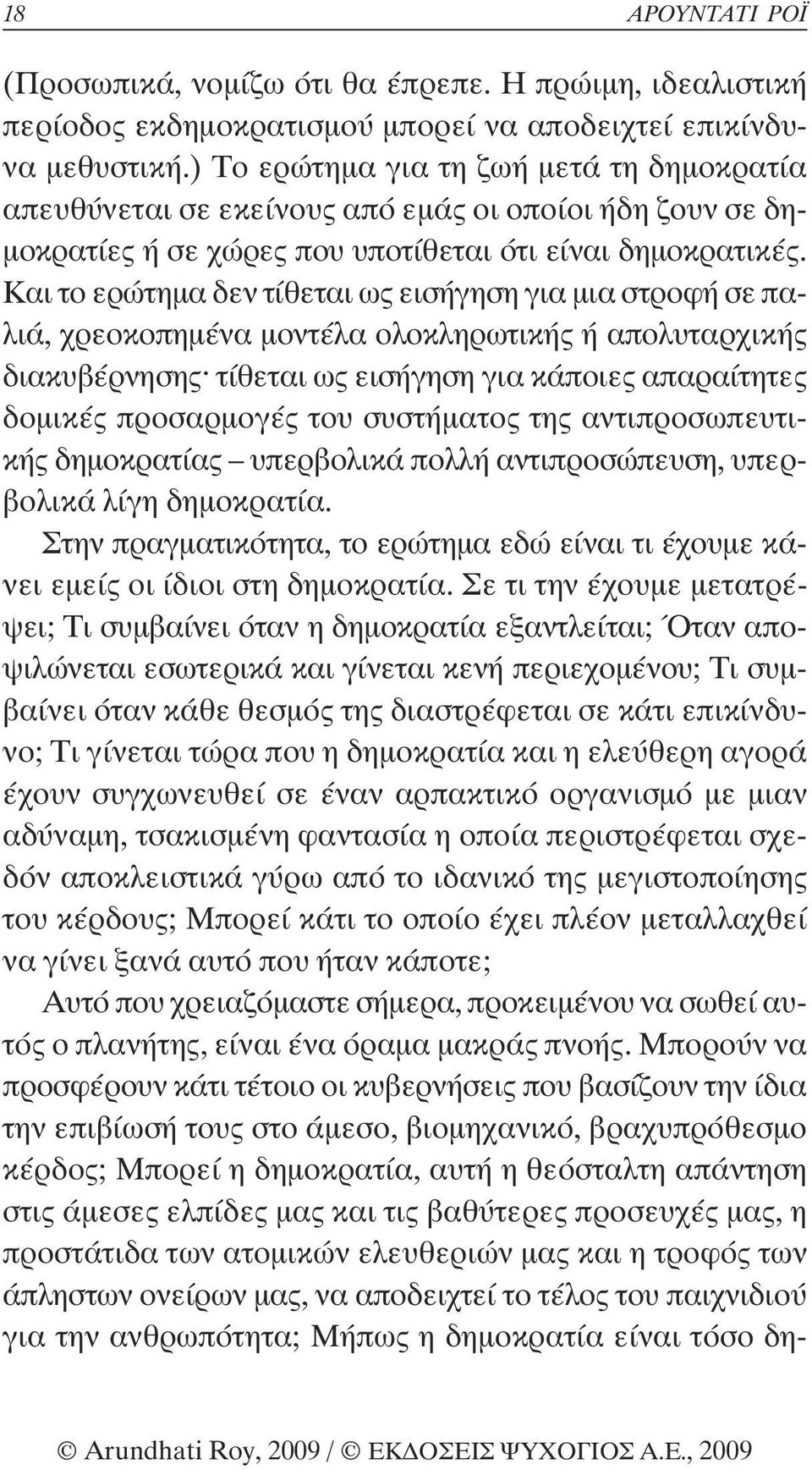 18 ΑΡΟΥΝΤΑΤΙ ΡΟΪ

(Προσωπικά, νομίζω ότι θα έπρεπε. Η πρώιμη, ιδεαλιστική περίοδος εκδημοκρατισμού μπορεί να αποδειχτεί επικίνδυνα μεθυστική.) Το ερώτημα για τη ζωή μετά τη δημοκρατία απευθύνεται σε εκείνους από εμάς οι οποίοι ήδη ζουν σε δημοκρατίες ή σε χώρες που υποτίθεται ότι είναι δημοκρατικές. Και το ερώτημα δεν τίθεται ως εισήγηση για μια στροφή σε παλιά, χρεοκοπημένα μοντέλα ολοκληρωτικής ή απολυταρχικής διακυβέρνησης· τίθεται ως εισήγηση για κάποιες απαραίτητες δομικές προσαρμογές του συστήματος της αντιπροσωπευτικής δημοκρατίας – υπερβολικά πολλή αντιπροσώπευση, υπερβολικά λίγη δημοκρατία.

Στην πραγματικότητα, το ερώτημα εδώ είναι τι έχουμε κάνει εμείς οι ίδιοι στη δημοκρατία. Σε τι την έχουμε μετατρέψει; Τι συμβαίνει όταν η δημοκρατία εξαντλείται; Όταν αποψιλώνεται εσωτερικά και γίνεται κενή περιεχομένου; Τι συμβαίνει όταν κάθε θεσμός της διαστρέφεται σε κάτι επικίνδυνο; Τι γίνεται τώρα που η δημοκρατία και η ελεύθερη αγορά έχουν συγχωνευθεί σε έναν αρπακτικό οργανισμό με μιαν αδύναμη, τσακισμένη φαντασία η οποία περιστρέφεται σχεδόν αποκλειστικά γύρω από το ιδανικό της μεγιστοποίησης του κέρδους; Μπορεί κάτι το οποίο έχει πλέον μεταλλαχθεί να γίνει ξανά αυτό που ήταν κάποτε;

Αυτό που χρειαζόμαστε σήμερα, προκειμένου να σωθεί αυτός ο πλανήτης, είναι ένα όραμα μακράς πνοής. Μπορούν να προσφέρουν κάτι τέτοιο οι κυβερνήσεις που βασίζουν την ίδια την επιβίωσή τους στο άμεσο, βιομηχανικό, βραχυπρόθεσμο κέρδος; Μπορεί η δημοκρατία, αυτή η θεόσταλτη απάντηση στις άμεσες ελπίδες μας και τις βαθύτερες προσευχές μας, η προστάτιδα των ατομικών ελευθεριών μας και η τροφός των άπληστων ονείρων μας, να αποδειχτεί το τέλος του παιχνιδιού για την ανθρωπότητα; Μήπως η δημοκρατία είναι τόσο δη-

© Arundhati Roy, 2009 / © ΕΚΔΟΣΕΙΣ ΨΥΧΟΓΙΟΣ Α.Ε., 2009